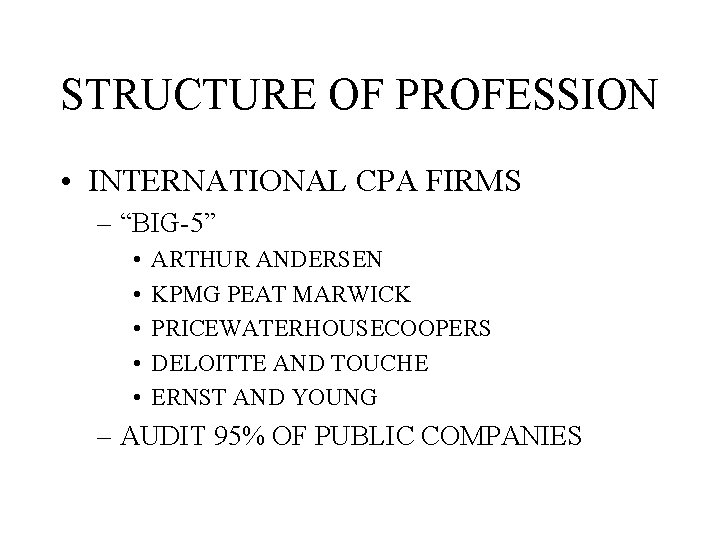 STRUCTURE OF PROFESSION

• INTERNATIONAL CPA FIRMS
– “BIG-5”
• ARTHUR ANDERSEN
• KPMG PEAT MARWICK
• PRICEWATERHOUSECOOPERS
• DELOITTE AND TOUCHE
• ERNST AND YOUNG
– AUDIT 95% OF PUBLIC COMPANIES